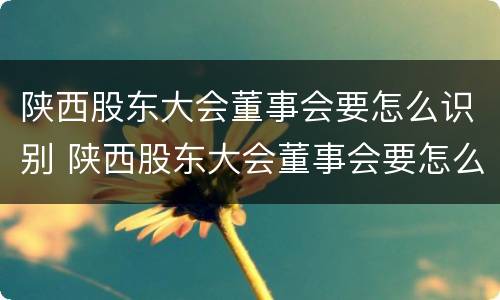 陕西股东大会董事会要怎么识别 陕西股东大会董事会要怎么